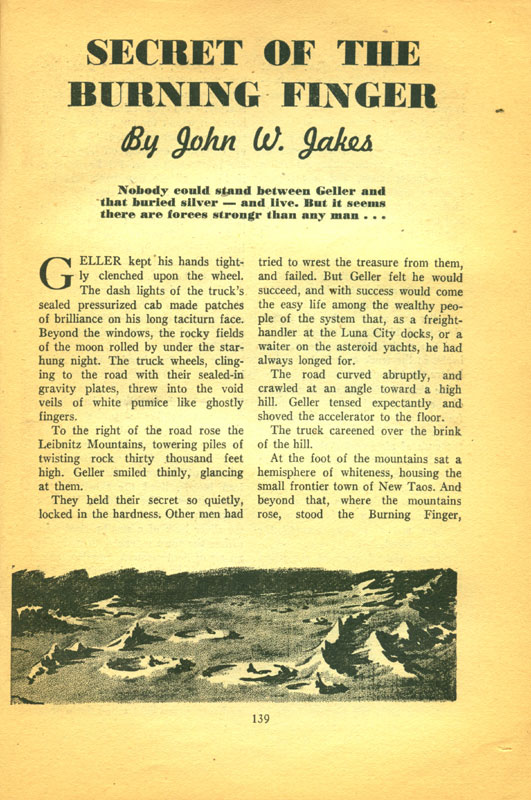 SECRET OF THE BURNING FINGER

By John W. Jakes

Nobody could stand between Geller and that buried silver — and live. But it seems there are forces strongr than any man . . .

GELLER kept his hands tightly clenched upon the wheel. The dash lights of the truck's sealed pressurized cab made patches of brilliance on his long taciturn face. Beyond the windows, the rocky fields of the moon rolled by under the star-hung night. The truck wheels, clinging to the road with their sealed-in gravity plates, threw into the void veils of white pumice like ghostly fingers.

To the right of the road rose the Leibnitz Mountains, towering piles of twisting rock thirty thousand feet high. Geller smiled thinly, glancing at them.

They held their secret so quietly, locked in the hardness. Other men had tried to wrest the treasure from them, and failed. But Geller felt he would succeed, and with success would come the easy life among the wealthy people of the system that, as a freight-handler at the Luna City docks, or a waiter on the asteroid yachts, he had always longed for.

The road curved abruptly, and crawled at an angle toward a high hill. Geller tensed expectantly and shoved the accelerator to the floor.

The truck careened over the brink of the hill.

At the foot of the mountains sat a hemisphere of whiteness, housing the small frontier town of New Taos. And beyond that, where the mountains rose, stood the Burning Finger,

139